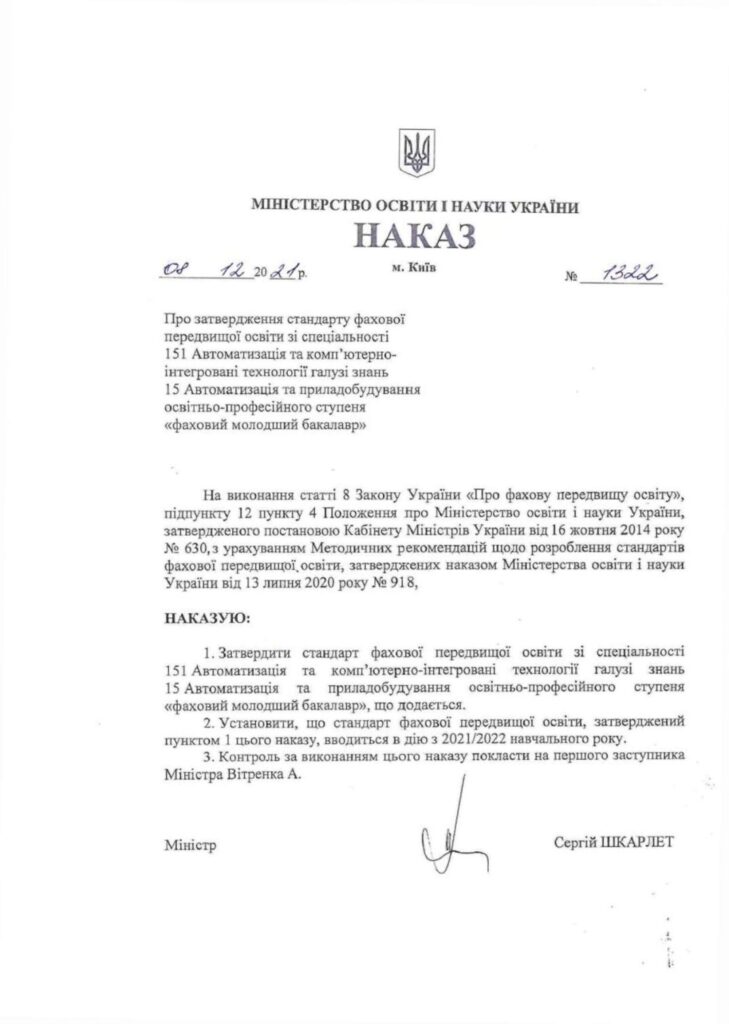 МІНІСТЕРСТВО ОСВІТИ І НАУКИ УКРАЇНИ

НАКАЗ

08 12 2021 р. м. Київ № 1322

Про затвердження стандарту фахової передвищої освіти зі спеціальності 151 Автоматизація та комп'ютерно-інтегровані технології галузі знань 15 Автоматизація та приладобудування освітньо-професійного ступеня «фаховий молодший бакалавр»

На виконання статті 8 Закону України «Про фахову передвищу освіту», підпункту 12 пункту 4 Положення про Міністерство освіти і науки України, затвердженого постановою Кабінету Міністрів України від 16 жовтня 2014 року № 630, з урахуванням Методичних рекомендацій щодо розроблення стандартів фахової передвищої освіти, затверджених наказом Міністерства освіти і науки України від 13 липня 2020 року № 918,

НАКАЗУЮ:

1. Затвердити стандарт фахової передвищої освіти зі спеціальності 151 Автоматизація та комп'ютерно-інтегровані технології галузі знань 15 Автоматизація та приладобудування освітньо-професійного ступеня «фаховий молодший бакалавр», що додається.

2. Установити, що стандарт фахової передвищої освіти, затверджений пунктом 1 цього наказу, вводиться в дію з 2021/2022 навчального року.

3. Контроль за виконанням цього наказу покласти на першого заступника Міністра Вітренка А.

Міністр Сергій ШКАРЛЕТ